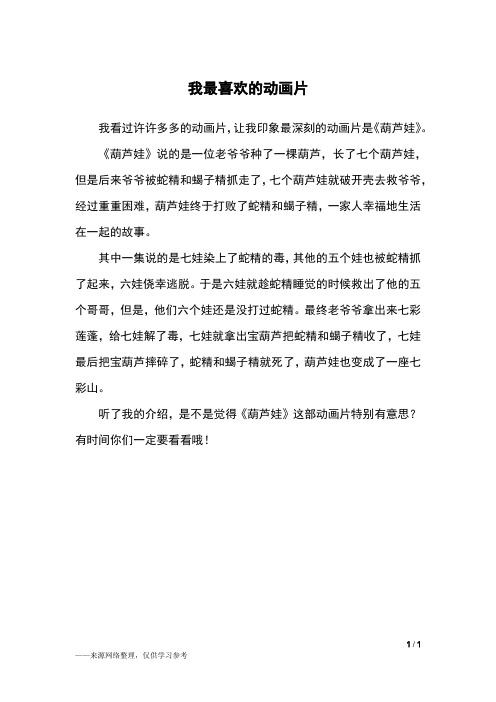 我最喜欢的动画片

我看过许许多多的动画片，让我印象最深刻的动画片是《葫芦娃》。

《葫芦娃》说的是一位老爷爷种了一棵葫芦，长了七个葫芦娃，但是后来爷爷被蛇精和蝎子精抓走了，七个葫芦娃就破开壳去救爷爷，经过重重困难，葫芦娃终于打败了蛇精和蝎子精，一家人幸福地生活在一起的故事。

其中一集说的是七娃染上了蛇精的毒，其他的五个娃也被蛇精抓了起来，六娃侥幸逃脱。于是六娃就趁蛇精睡觉的时候救出了他的五个哥哥，但是，他们六个娃还是没打过蛇精。最终老爷爷拿出来七彩莲蓬，给七娃解了毒，七娃就拿出宝葫芦把蛇精和蝎子精收了，七娃最后把宝葫芦摔碎了，蛇精和蝎子精就死了，葫芦娃也变成了一座七彩山。

听了我的介绍，是不是觉得《葫芦娃》这部动画片特别有意思？有时间你们一定要看看哦！

1 / 1

——来源网络整理，仅供学习参考